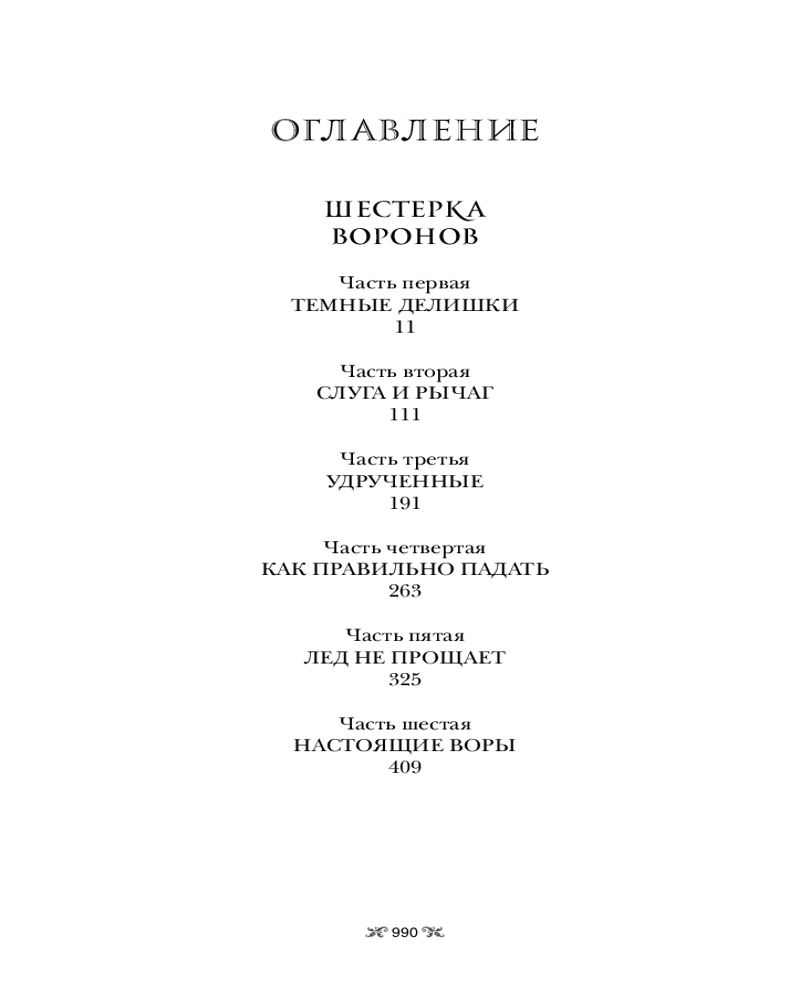 ОГЛАВЛЕНИЕ

ШЕСТЕРКА ВОРОНОВ

Часть первая
ТЕМНЫЕ ДЕЛИШКИ
11

Часть вторая
СЛУГА И РЫЧАГ
111

Часть третья
УДРУЧЕННЫЕ
191

Часть четвертая
КАК ПРАВИЛЬНО ПАДАТЬ
263

Часть пятая
ЛЕД НЕ ПРОЩАЕТ
325

Часть шестая
НАСТОЯЩИЕ ВОРЫ
409

990